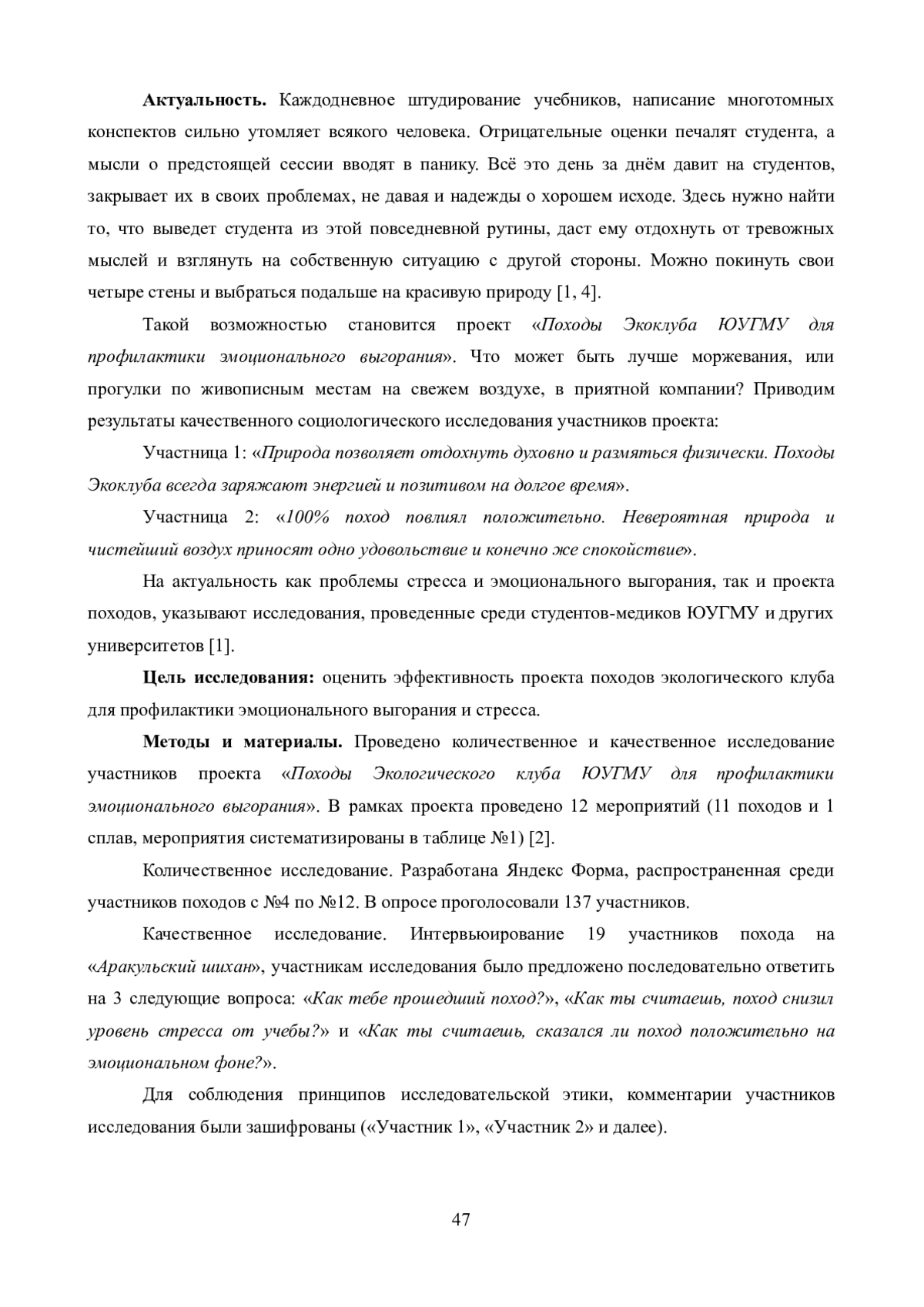 Актуальность. Каждодневное штудирование учебников, написание многотомных конспектов сильно утомляет всякого человека. Отрицательные оценки печалят студента, а мысли о предстоящей сессии вводят в панику. Всё это день за днём давит на студентов, закрывает их в своих проблемах, не давая и надежды о хорошем исходе. Здесь нужно найти то, что выведет студента из этой повседневной рутины, даст ему отдохнуть от тревожных мыслей и взглянуть на собственную ситуацию с другой стороны. Можно покинуть свои четыре стены и выбраться подальше на красивую природу [1, 4].

Такой возможностью становится проект «Походы Экоклуба ЮУГМУ для профилактики эмоционального выгорания». Что может быть лучше моржевания, или прогулки по живописным местам на свежем воздухе, в приятной компании? Приводим результаты качественного социологического исследования участников проекта:

Участница 1: «Природа позволяет отдохнуть духовно и размяться физически. Походы Экоклуба всегда заряжают энергией и позитивом на долгое время».

Участница 2: «100% поход повлиял положительно. Невероятная природа и чистейший воздух приносят одно удовольствие и конечно же спокойствие».

На актуальность как проблемы стресса и эмоционального выгорания, так и проекта походов, указывают исследования, проведенные среди студентов-медиков ЮУГМУ и других университетов [1].

Цель исследования: оценить эффективность проекта походов экологического клуба для профилактики эмоционального выгорания и стресса.

Методы и материалы. Проведено количественное и качественное исследование участников проекта «Походы Экологического клуба ЮУГМУ для профилактики эмоционального выгорания». В рамках проекта проведено 12 мероприятий (11 походов и 1 сплав, мероприятия систематизированы в таблице №1) [2].

Количественное исследование. Разработана Яндекс Форма, распространенная среди участников походов с №4 по №12. В опросе проголосовали 137 участников.

Качественное исследование. Интервьюирование 19 участников похода на «Аракульский шихан», участникам исследования было предложено последовательно ответить на 3 следующие вопроса: «Как тебе прошедший поход?», «Как ты считаешь, поход снизил уровень стресса от учебы?» и «Как ты считаешь, сказался ли поход положительно на эмоциональном фоне?».

Для соблюдения принципов исследовательской этики, комментарии участников исследования были зашифрованы («Участник 1», «Участник 2» и далее).

47